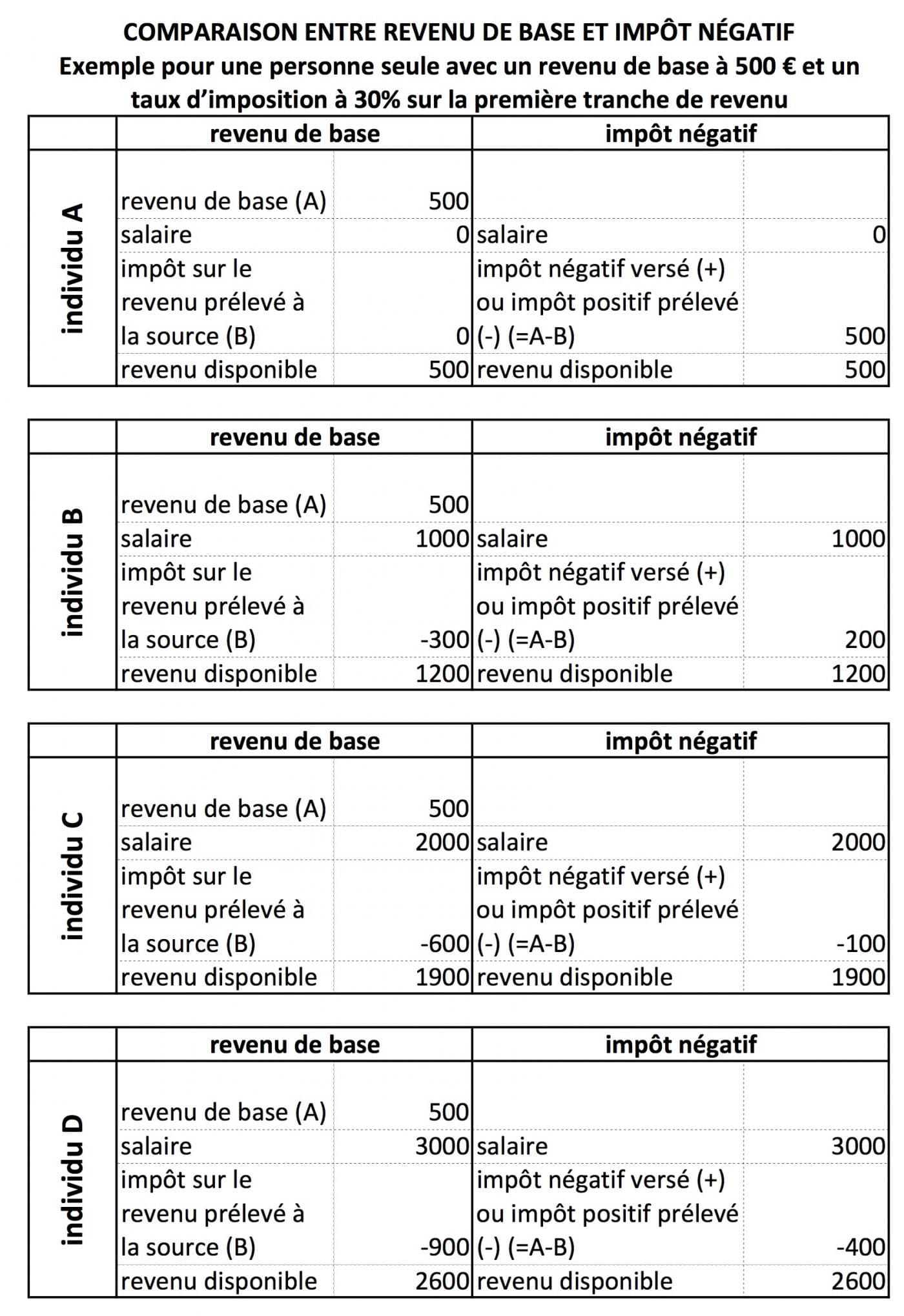 COMPARAISON ENTRE REVENU DE BASE ET IMPÔT NÉGATIF
Exemple pour une personne seule avec un revenu de base à 500 € et un taux d'imposition à 30% sur la première tranche de revenu

| | revenu de base | | impôt négatif | |
|---|---|---|---|---|
| individu A | revenu de base (A) | 500 | | |
| | salaire | 0 | salaire | 0 |
| | impôt sur le revenu prélevé à la source (B) | 0 | impôt négatif versé (+) ou impôt positif prélevé (-) (=A-B) | 500 |
| | revenu disponible | 500 | revenu disponible | 500 |

| | revenu de base | | impôt négatif | |
|---|---|---|---|---|
| individu B | revenu de base (A) | 500 | | |
| | salaire | 1000 | salaire | 1000 |
| | impôt sur le revenu prélevé à la source (B) | -300 | impôt négatif versé (+) ou impôt positif prélevé (-) (=A-B) | 200 |
| | revenu disponible | 1200 | revenu disponible | 1200 |

| | revenu de base | | impôt négatif | |
|---|---|---|---|---|
| individu C | revenu de base (A) | 500 | | |
| | salaire | 2000 | salaire | 2000 |
| | impôt sur le revenu prélevé à la source (B) | -600 | impôt négatif versé (+) ou impôt positif prélevé (-) (=A-B) | -100 |
| | revenu disponible | 1900 | revenu disponible | 1900 |

| | revenu de base | | impôt négatif | |
|---|---|---|---|---|
| individu D | revenu de base (A) | 500 | | |
| | salaire | 3000 | salaire | 3000 |
| | impôt sur le revenu prélevé à la source (B) | -900 | impôt négatif versé (+) ou impôt positif prélevé (-) (=A-B) | -400 |
| | revenu disponible | 2600 | revenu disponible | 2600 |